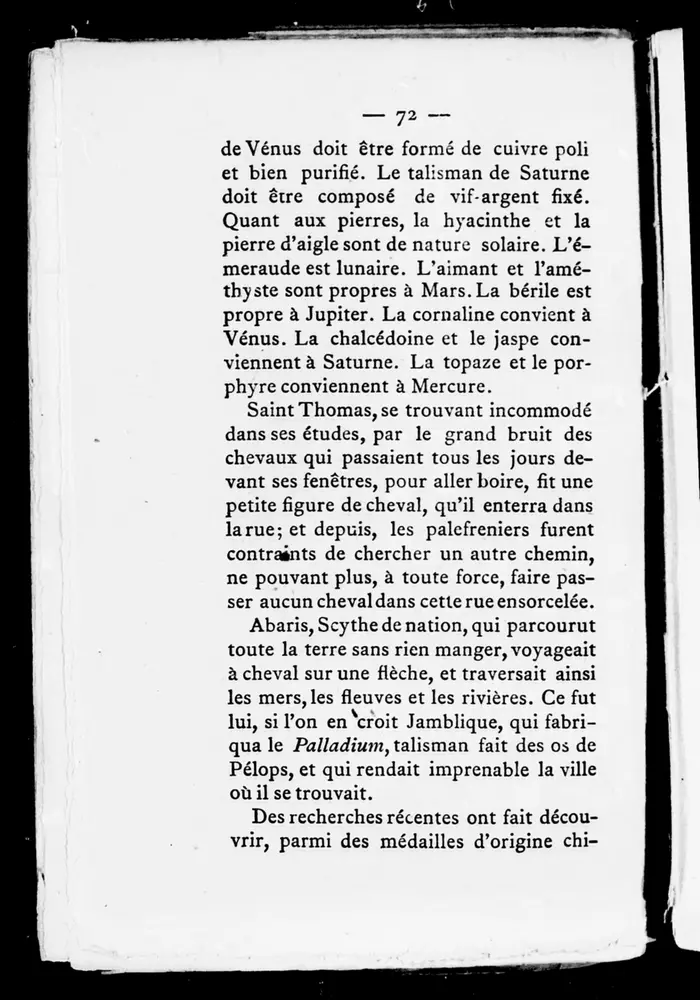 — 72 —

de Vénus doit être formé de cuivre poli et bien purifié. Le talisman de Saturne doit être composé de vif-argent fixé. Quant aux pierres, la hyacinthe et la pierre d'aigle sont de nature solaire. L'émeraude est lunaire. L'aimant et l'améthyste sont propres à Mars. La bérile est propre à Jupiter. La cornaline convient à Vénus. La chalcédoine et le jaspe conviennent à Saturne. La topaze et le porphyre conviennent à Mercure.

Saint Thomas, se trouvant incommodé dans ses études, par le grand bruit des chevaux qui passaient tous les jours devant ses fenêtres, pour aller boire, fit une petite figure de cheval, qu'il enterra dans la rue; et depuis, les palefreniers furent contraints de chercher un autre chemin, ne pouvant plus, à toute force, faire passer aucun cheval dans cette rue ensorcelée.

Abaris, Scythe de nation, qui parcourut toute la terre sans rien manger, voyageait à cheval sur une flèche, et traversait ainsi les mers, les fleuves et les rivières. Ce fut lui, si l'on en croit Jamblique, qui fabriqua le Palladium, talisman fait des os de Pélops, et qui rendait imprenable la ville où il se trouvait.

Des recherches récentes ont fait découvrir, parmi des médailles d'origine chi-